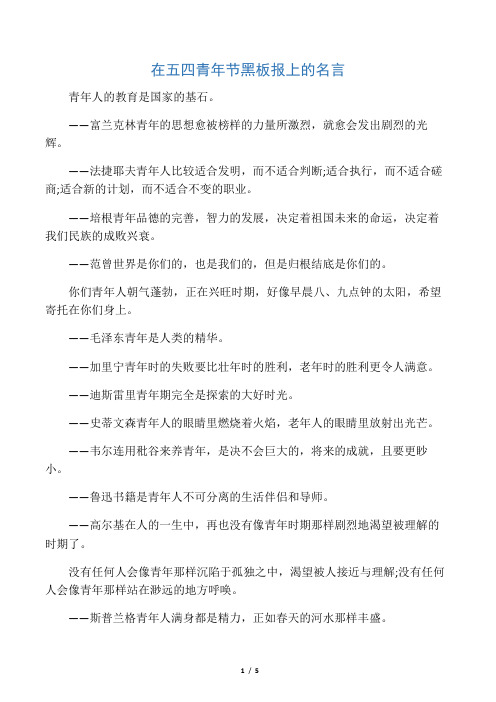 在五四青年节黑板报上的名言

青年人的教育是国家的基石。

——富兰克林青年的思想愈被榜样的力量所激烈，就愈会发出剧烈的光辉。

——法捷耶夫青年人比较适合发明，而不适合判断;适合执行，而不适合磋商;适合新的计划，而不适合不变的职业。

——培根青年品德的完善，智力的发展，决定着祖国未来的命运，决定着我们民族的成败兴衰。

——范曾世界是你们的，也是我们的，但是归根结底是你们的。

你们青年人朝气蓬勃，正在兴旺时期，好像早晨八、九点钟的太阳，希望寄托在你们身上。

——毛泽东青年是人类的精华。

——加里宁青年时的失败要比壮年时的胜利，老年时的胜利更令人满意。

——迪斯雷里青年期完全是探索的大好时光。

——史蒂文森青年人的眼睛里燃烧着火焰，老年人的眼睛里放射出光芒。

——韦尔连用秕谷来养青年，是决不会巨大的，将来的成就，且要更眇小。

——鲁迅书籍是青年人不可分离的生活伴侣和导师。

——高尔基在人的一生中，再也没有像青年时期那样剧烈地渴望被理解的时期了。

没有任何人会像青年那样沉陷于孤独之中，渴望被人接近与理解;没有任何人会像青年那样站在渺远的地方呼唤。

——斯普兰格青年人满身都是精力，正如春天的河水那样丰盛。

1 / 5